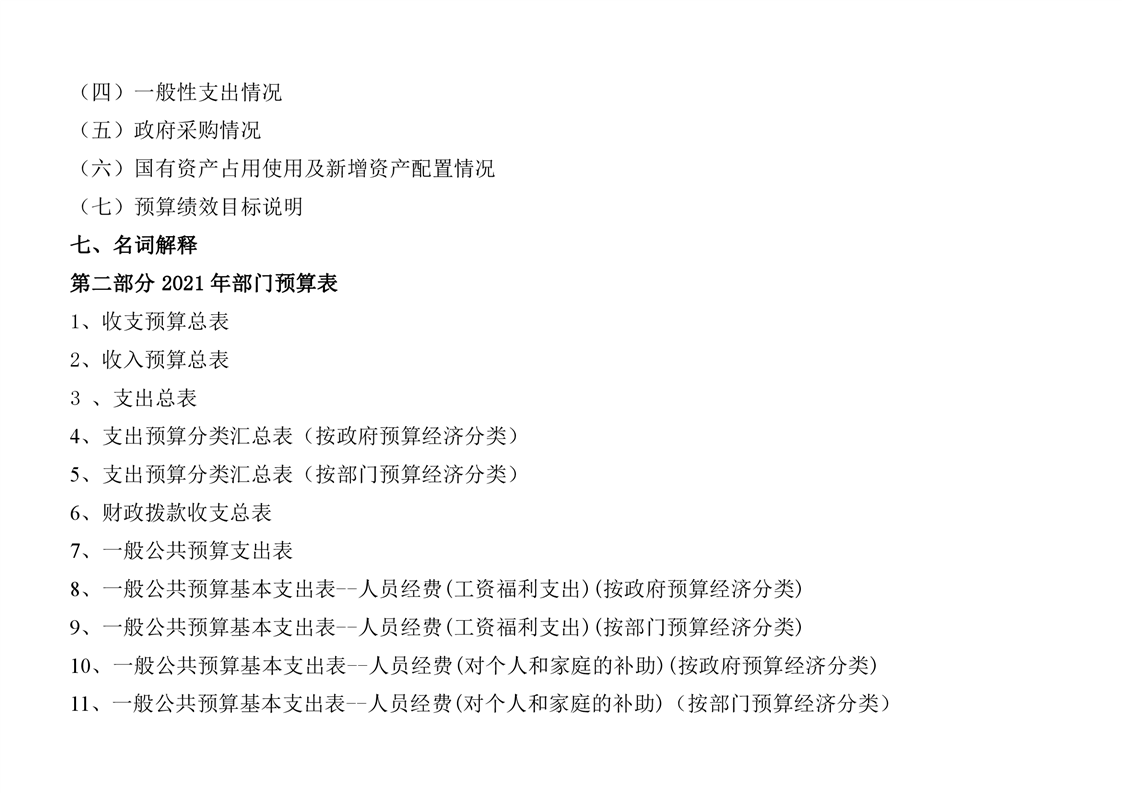 （四）一般性支出情况
（五）政府采购情况
（六）国有资产占用使用及新增资产配置情况
（七）预算绩效目标说明
七、名词解释
第二部分 2021 年部门预算表
1、收支预算总表
2、收入预算总表
3 、支出总表
4、支出预算分类汇总表（按政府预算经济分类）
5、支出预算分类汇总表（按部门预算经济分类）
6、财政拨款收支总表
7、一般公共预算支出表
8、一般公共预算基本支出表--人员经费(工资福利支出)(按政府预算经济分类)
9、一般公共预算基本支出表--人员经费(工资福利支出)(按部门预算经济分类)
10、一般公共预算基本支出表--人员经费(对个人和家庭的补助)(按政府预算经济分类)
11、一般公共预算基本支出表--人员经费(对个人和家庭的补助)（按部门预算经济分类）